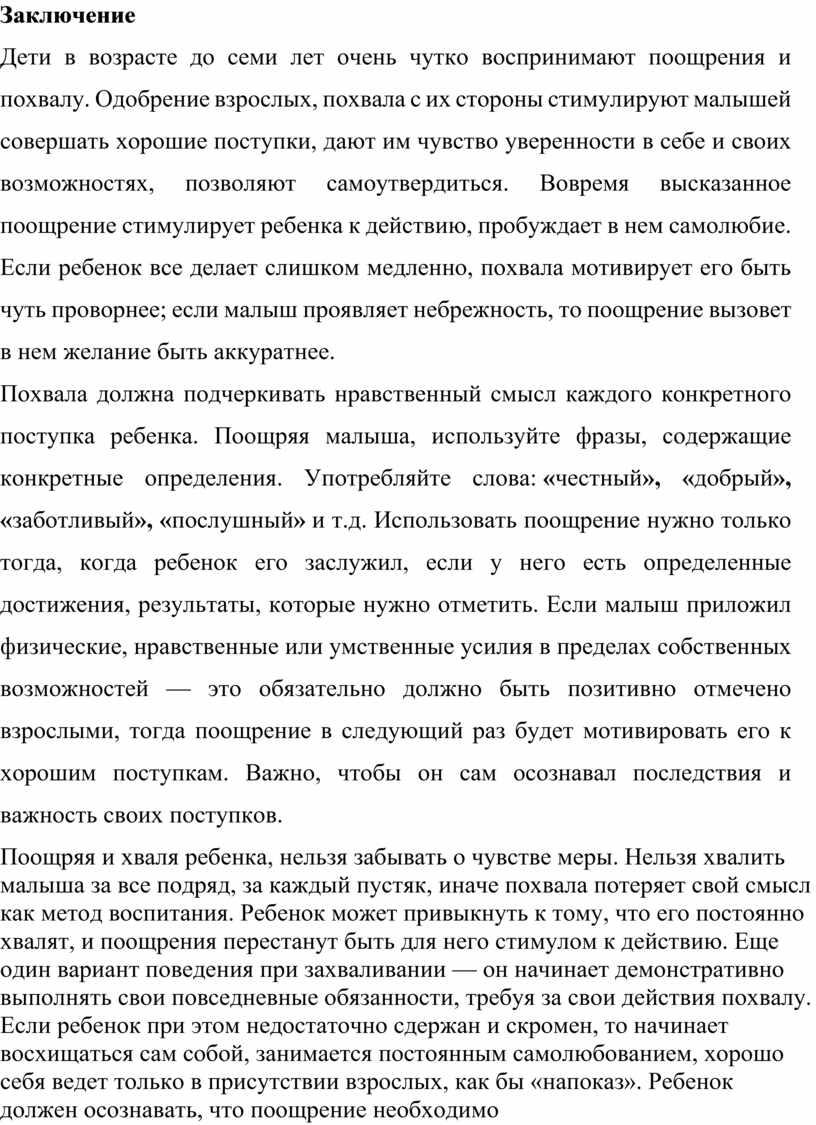 Заключение

Дети в возрасте до семи лет очень чутко воспринимают поощрения и похвалу. Одобрение взрослых, похвала с их стороны стимулируют малышей совершать хорошие поступки, дают им чувство уверенности в себе и своих возможностях, позволяют самоутвердиться. Вовремя высказанное поощрение стимулирует ребенка к действию, пробуждает в нем самолюбие. Если ребенок все делает слишком медленно, похвала мотивирует его быть чуть проворнее; если малыш проявляет небрежность, то поощрение вызовет в нем желание быть аккуратнее.

Похвала должна подчеркивать нравственный смысл каждого конкретного поступка ребенка. Поощряя малыша, используйте фразы, содержащие конкретные определения. Употребляйте слова: «честный», «добрый», «заботливый», «послушный» и т.д. Использовать поощрение нужно только тогда, когда ребенок его заслужил, если у него есть определенные достижения, результаты, которые нужно отметить. Если малыш приложил физические, нравственные или умственные усилия в пределах собственных возможностей — это обязательно должно быть позитивно отмечено взрослыми, тогда поощрение в следующий раз будет мотивировать его к хорошим поступкам. Важно, чтобы он сам осознавал последствия и важность своих поступков.

Поощряя и хваля ребенка, нельзя забывать о чувстве меры. Нельзя хвалить малыша за все подряд, за каждый пустяк, иначе похвала потеряет свой смысл как метод воспитания. Ребенок может привыкнуть к тому, что его постоянно хвалят, и поощрения перестанут быть для него стимулом к действию. Еще один вариант поведения при захваливании — он начинает демонстративно выполнять свои повседневные обязанности, требуя за свои действия похвалу. Если ребенок при этом недостаточно сдержан и скромен, то начинает восхищаться сам собой, занимается постоянным самолюбованием, хорошо себя ведет только в присутствии взрослых, как бы «напоказ». Ребенок должен осознавать, что поощрение необходимо